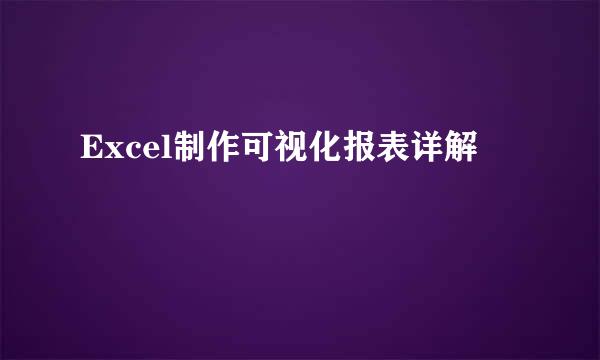 Excel制作可视化报表详解